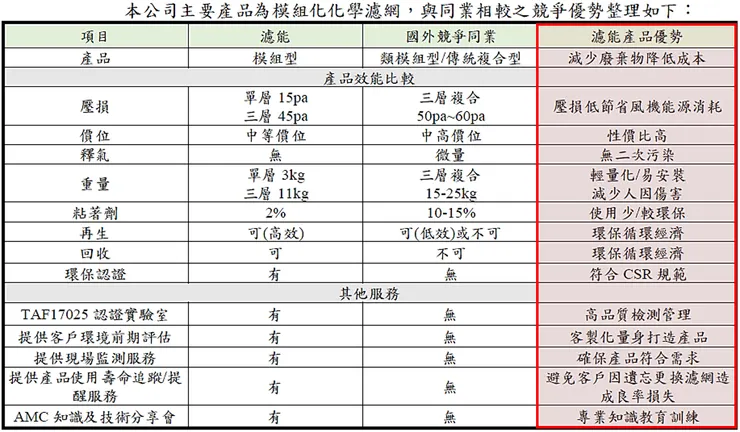 本公司主要產品為模組化化學濾網，與同業相較之競爭優勢整理如下：

| 項目 | 濾能 | 國外競爭同業 | 濾能產品優勢 |
|---|---|---|---|
| 產品 | 模組型 | 類模組型/傳統複合型 | 減少廢棄物降低成本 |
| 產品效能比較 | | | |
| 壓損 | 單層 15pa 三層 45pa | 三層複合 50pa~60pa | 壓損低節省風機能源消耗 |
| 價位 | 中等價位 | 中高價位 | 性價比高 |
| 釋氣 | 無 | 微量 | 無二次污染 |
| 重量 | 單層 3kg 三層 11kg | 三層複合 15-25kg | 輕量化/易安裝 減少人因傷害 |
| 粘著劑 | 2% | 10-15% | 使用少/較環保 |
| 再生 | 可(高效) | 可(低效)或不可 | 環保循環經濟 |
| 回收 | 可 | 不可 | 環保循環經濟 |
| 環保認證 | 有 | 無 | 符合 CSR 規範 |
| 其他服務 | | | |
| TAF17025 認證實驗室 | 有 | 無 | 高品質檢測管理 |
| 提供客戶環境前期評估 | 有 | 無 | 客製化量身打造產品 |
| 提供現場監測服務 | 有 | 無 | 確保產品符合需求 |
| 提供產品使用壽命追蹤/提醒服務 | 有 | 無 | 避免客戶因遺忘更換濾網造成良率損失 |
| AMC 知識及技術分享會 | 有 | 無 | 專業知識教育訓練 |